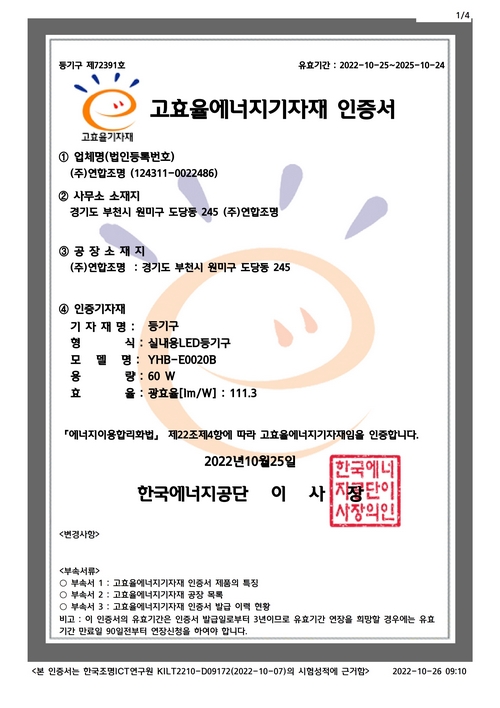 1/4

등기구 제72391호

유효기간 : 2022-10-25~2025-10-24

고효율기자재

고효율에너지기자재 인증서

① 업체명(법인등록번호)
(주)연합조명 (124311-0022486)

② 사무소 소재지
경기도 부천시 원미구 도당동 245 (주)연합조명

③ 공 장 소 재 지
(주)연합조명 : 경기도 부천시 원미구 도당동 245

④ 인증기자재
기 자 재 명 : 등기구
형 식 : 실내용LED등기구
모 델 명 : YHB-E0020B
용 량 : 60 W
효 율 : 광효율[lm/W] : 111.3

「에너지이용합리화법」 제22조제4항에 따라 고효율에너지기자재임을 인증합니다.

2022년10월25일

한국에너지공단 이 사 장

한국에너지공단이사장의인

<변경사항>

<부속서류>
○ 부속서 1 : 고효율에너지기자재 인증서 제품의 특징
○ 부속서 2 : 고효율에너지기자재 공장 목록
○ 부속서 3 : 고효율에너지기자재 인증서 발급 이력 현황
비고 : 이 인증서의 유효기간은 인증서 발급일로부터 3년이므로 유효기간 연장을 희망할 경우에는 유효기간 만료일 90일전부터 연장신청을 하여야 합니다.

<본 인증서는 한국조명ICT연구원 KILT2210-D09172(2022-10-07)의 시험성적에 근거함>

2022-10-26 09:10